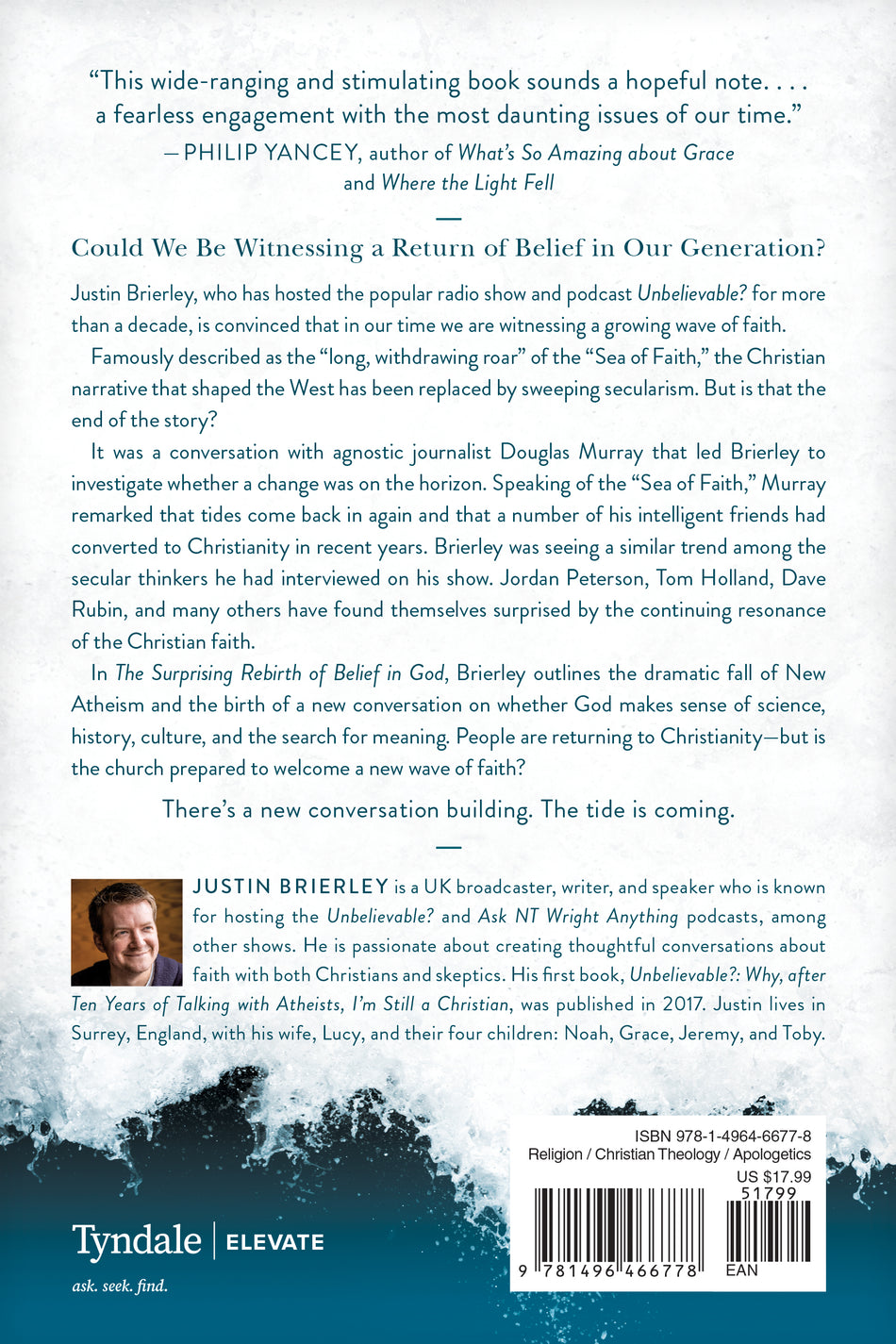 "This wide-ranging and stimulating book sounds a hopeful note. . . . a fearless engagement with the most daunting issues of our time."
—PHILIP YANCEY, author of What's So Amazing about Grace and Where the Light Fell

Could We Be Witnessing a Return of Belief in Our Generation?

Justin Brierley, who has hosted the popular radio show and podcast Unbelievable? for more than a decade, is convinced that in our time we are witnessing a growing wave of faith.

Famously described as the "long, withdrawing roar" of the "Sea of Faith," the Christian narrative that shaped the West has been replaced by sweeping secularism. But is that the end of the story?

It was a conversation with agnostic journalist Douglas Murray that led Brierley to investigate whether a change was on the horizon. Speaking of the "Sea of Faith," Murray remarked that tides come back in again and that a number of his intelligent friends had converted to Christianity in recent years. Brierley was seeing a similar trend among the secular thinkers he had interviewed on his show. Jordan Peterson, Tom Holland, Dave Rubin, and many others have found themselves surprised by the continuing resonance of the Christian faith.

In The Surprising Rebirth of Belief in God, Brierley outlines the dramatic fall of New Atheism and the birth of a new conversation on whether God makes sense of science, history, culture, and the search for meaning. People are returning to Christianity—but is the church prepared to welcome a new wave of faith?

There's a new conversation building. The tide is coming.

JUSTIN BRIERLEY is a UK broadcaster, writer, and speaker who is known for hosting the Unbelievable? and Ask NT Wright Anything podcasts, among other shows. He is passionate about creating thoughtful conversations about faith with both Christians and skeptics. His first book, Unbelievable?: Why, after Ten Years of Talking with Atheists, I'm Still a Christian, was published in 2017. Justin lives in Surrey, England, with his wife, Lucy, and their four children: Noah, Grace, Jeremy, and Toby.

Tyndale | ELEVATE
ask. seek. find.

ISBN 978-1-4964-6677-8
Religion / Christian Theology / Apologetics
US $17.99
51799
9 781496 466778
EAN